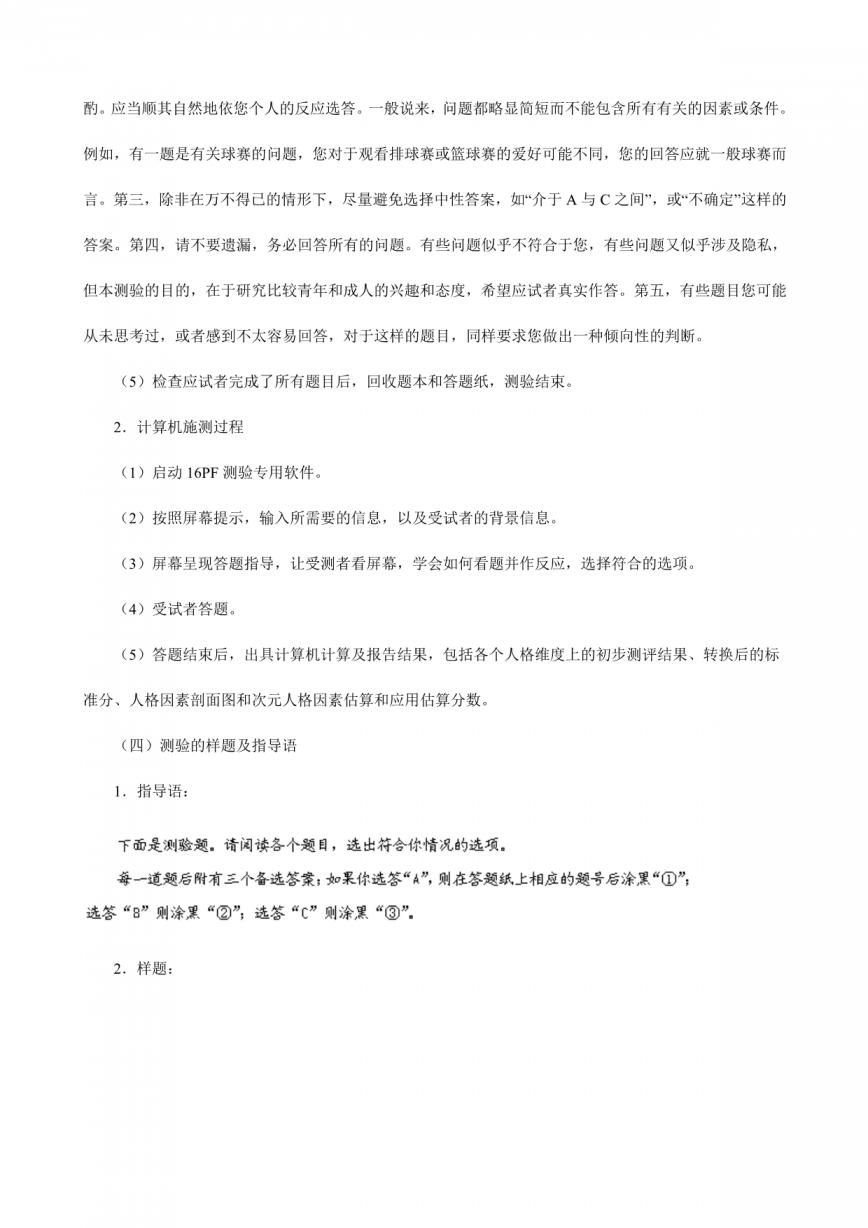 酌。应当顺其自然地依您个人的反应选答。一般说来，问题都略显简短而不能包含所有有关的因素或条件。例如，有一题是有关球赛的问题，您对于观看排球赛或篮球赛的爱好可能不同，您的回答应就一般球赛而言。第三，除非在万不得已的情形下，尽量避免选择中性答案，如“介于 A 与 C 之间”，或“不确定”这样的答案。第四，请不要遗漏，务必回答所有的问题。有些问题似乎不符合于您，有些问题又似乎涉及隐私，但本测验的目的，在于研究比较青年和成人的兴趣和态度，希望应试者真实作答。第五，有些题目您可能从未思考过，或者感到不太容易回答，对于这样的题目，同样要求您做出一种倾向性的判断。

（5）检查应试者完成了所有题目后，回收题本和答题纸，测验结束。

2．计算机施测过程

（1）启动 16PF 测验专用软件。

（2）按照屏幕提示，输入所需要的信息，以及受试者的背景信息。

（3）屏幕呈现答题指导，让受测者看屏幕，学会如何看题并作反应，选择符合的选项。

（4）受试者答题。

（5）答题结束后，出具计算机计算及报告结果，包括各个人格维度上的初步测评结果、转换后的标准分、人格因素剖面图和次元人格因素估算和应用估算分数。

（四）测验的样题及指导语

1．指导语：

下面是测验题。请阅读各个题目，选出符合你情况的选项。

每一道题后附有三个备选答案；如果你选答“A”，则在答题纸上相应的题号后涂黑“①”；选答“B”则涂黑“②”；选答“C”则涂黑“③”。

2．样题：